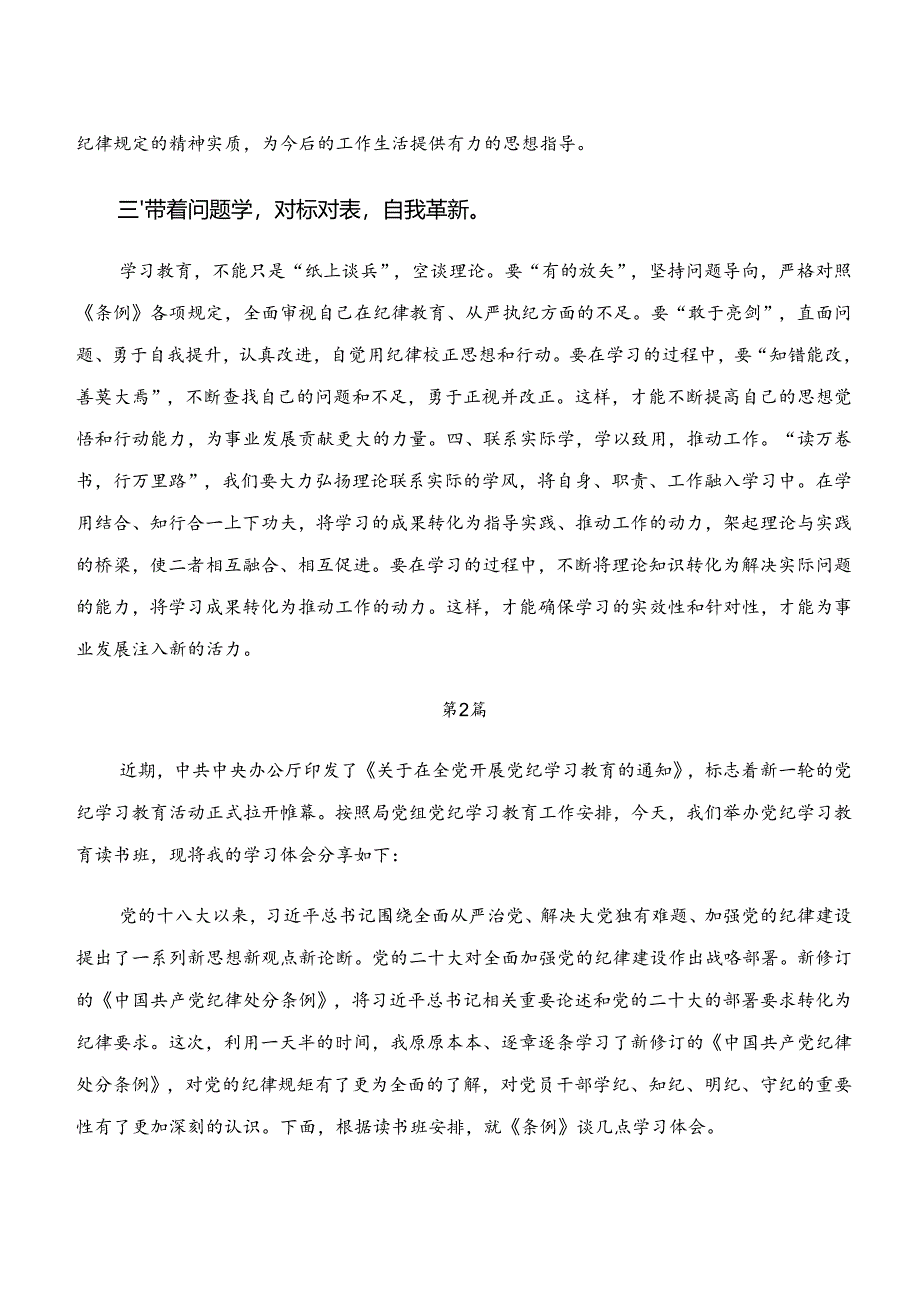 纪律规定的精神实质，为今后的工作生活提供有力的思想指导。

三'带着问题学，对标对表，自我革新。

学习教育，不能只是“纸上谈兵”，空谈理论。要“有的放矢”，坚持问题导向，严格对照《条例》各项规定，全面审视自己在纪律教育、从严执纪方面的不足。要“敢于亮剑”，直面问题、勇于自我提升，认真改进，自觉用纪律校正思想和行动。要在学习的过程中，要“知错能改，善莫大焉”，不断查找自己的问题和不足，勇于正视并改正。这样，才能不断提高自己的思想觉悟和行动能力，为事业发展贡献更大的力量。四、联系实际学，学以致用，推动工作。“读万卷书，行万里路”，我们要大力弘扬理论联系实际的学风，将自身、职责、工作融入学习中。在学用结合、知行合一上下功夫，将学习的成果转化为指导实践、推动工作的动力，架起理论与实践的桥梁，使二者相互融合、相互促进。要在学习的过程中，不断将理论知识转化为解决实际问题的能力，将学习成果转化为推动工作的动力。这样，才能确保学习的实效性和针对性，才能为事业发展注入新的活力。

第2篇

近期，中共中央办公厅印发了《关于在全党开展党纪学习教育的通知》，标志着新一轮的党纪学习教育活动正式拉开帷幕。按照局党组党纪学习教育工作安排，今天，我们举办党纪学习教育读书班，现将我的学习体会分享如下：

党的十八大以来，习近平总书记围绕全面从严治党、解决大党独有难题、加强党的纪律建设提出了一系列新思想新观点新论断。党的二十大对全面加强党的纪律建设作出战略部署。新修订的《中国共产党纪律处分条例》，将习近平总书记相关重要论述和党的二十大的部署要求转化为纪律要求。这次，利用一天半的时间，我原原本本、逐章逐条学习了新修订的《中国共产党纪律处分条例》，对党的纪律规矩有了更为全面的了解，对党员干部学纪、知纪、明纪、守纪的重要性有了更加深刻的认识。下面，根据读书班安排，就《条例》谈几点学习体会。